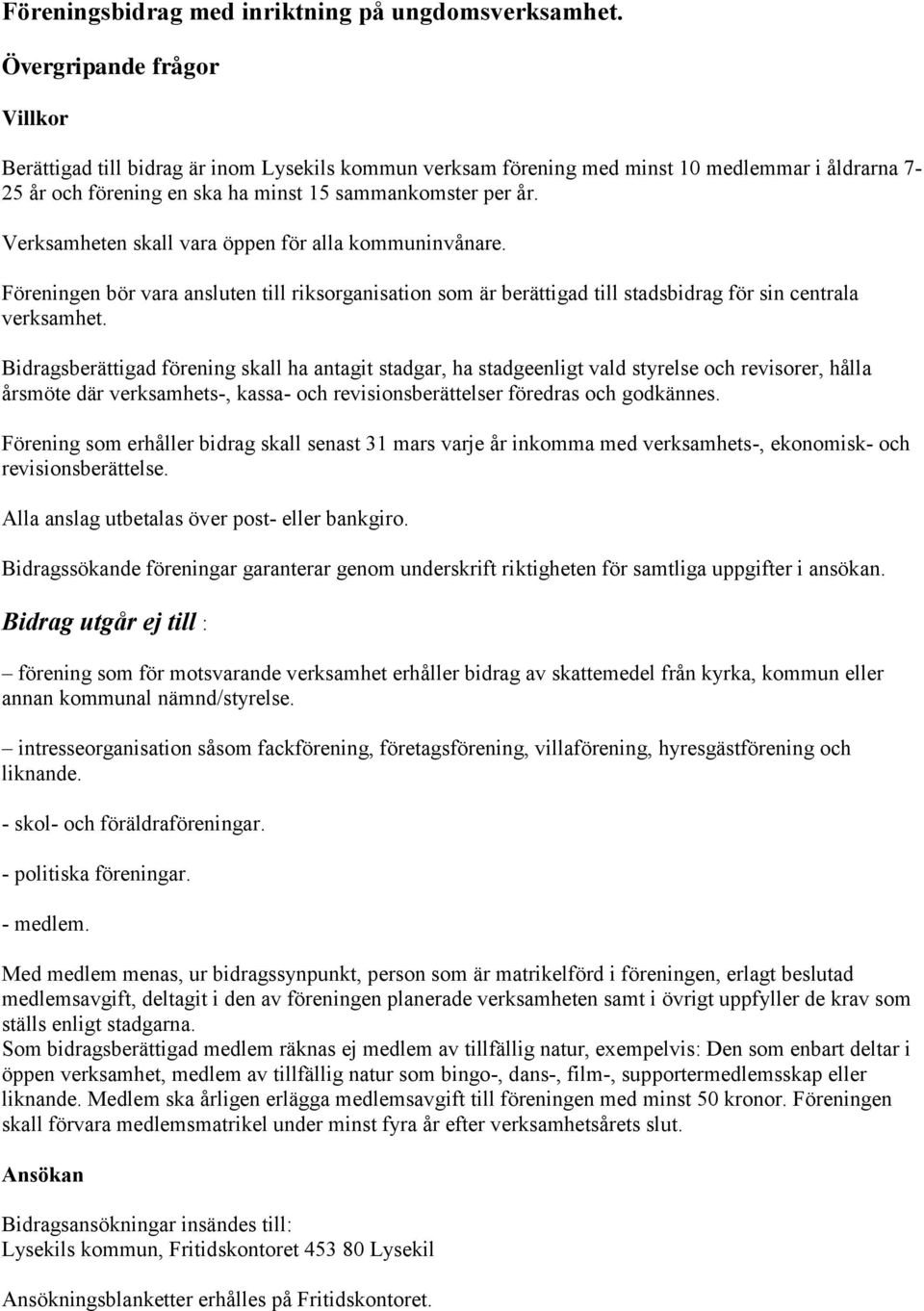 Föreningsbidrag med inriktning på ungdomsverksamhet.

Övergripande frågor

Villkor

Berättigad till bidrag är inom Lysekils kommun verksam förening med minst 10 medlemmar i åldrarna 7-25 år och förening en ska ha minst 15 sammankomster per år.

Verksamheten skall vara öppen för alla kommuninvånare.

Föreningen bör vara ansluten till riksorganisation som är berättigad till stadsbidrag för sin centrala verksamhet.

Bidragsberättigad förening skall ha antagit stadgar, ha stadgeenligt vald styrelse och revisorer, hålla årsmöte där verksamhets-, kassa- och revisionsberättelser föredras och godkännes.

Förening som erhåller bidrag skall senast 31 mars varje år inkomma med verksamhets-, ekonomisk- och revisionsberättelse.

Alla anslag utbetalas över post- eller bankgiro.

Bidragssökande föreningar garanterar genom underskrift riktigheten för samtliga uppgifter i ansökan.

Bidrag utgår ej till :

– förening som för motsvarande verksamhet erhåller bidrag av skattemedel från kyrka, kommun eller annan kommunal nämnd/styrelse.

– intresseorganisation såsom fackförening, företagsförening, villaförening, hyresgästförening och liknande.

- skol- och föräldraföreningar.

- politiska föreningar.

- medlem.

Med medlem menas, ur bidragssynpunkt, person som är matrikelförd i föreningen, erlagt beslutad medlemsavgift, deltagit i den av föreningen planerade verksamheten samt i övrigt uppfyller de krav som ställs enligt stadgarna.
Som bidragsberättigad medlem räknas ej medlem av tillfällig natur, exempelvis: Den som enbart deltar i öppen verksamhet, medlem av tillfällig natur som bingo-, dans-, film-, supportermedlemsskap eller liknande. Medlem ska årligen erlägga medlemsavgift till föreningen med minst 50 kronor. Föreningen skall förvara medlemsmatrikel under minst fyra år efter verksamhetsårets slut.

Ansökan

Bidragsansökningar insändes till:
Lysekils kommun, Fritidskontoret 453 80 Lysekil

Ansökningsblanketter erhålles på Fritidskontoret.